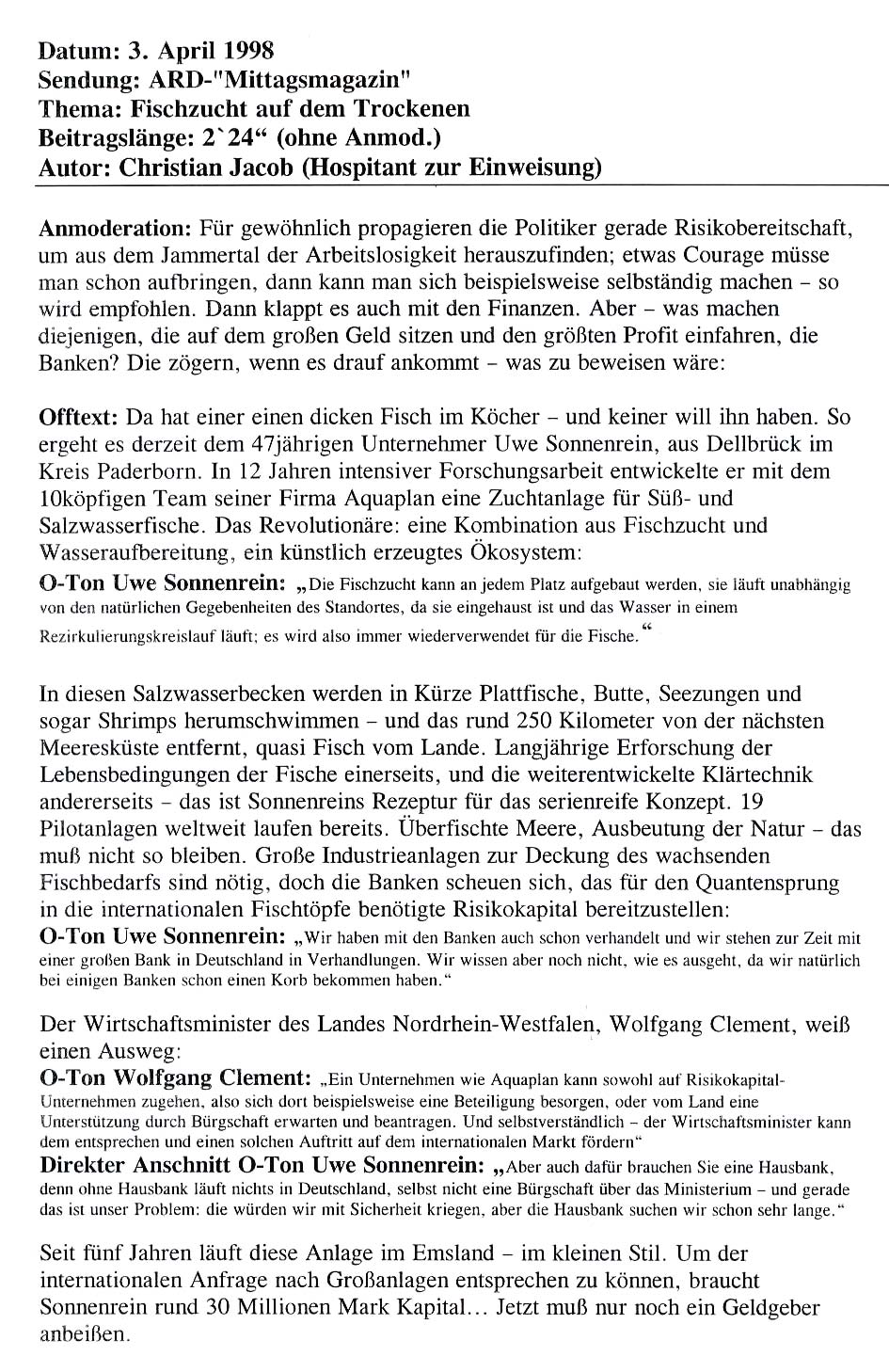 Datum: 3. April 1998
Sendung: ARD-"Mittagsmagazin"
Thema: Fischzucht auf dem Trockenen
Beitragslänge: 2`24“ (ohne Anmod.)
Autor: Christian Jacob (Hospitant zur Einweisung)

Anmoderation: Für gewöhnlich propagieren die Politiker gerade Risikobereitschaft, um aus dem Jammertal der Arbeitslosigkeit herauszufinden; etwas Courage müsse man schon aufbringen, dann kann man sich beispielsweise selbständig machen – so wird empfohlen. Dann klappt es auch mit den Finanzen. Aber – was machen diejenigen, die auf dem großen Geld sitzen und den größten Profit einfahren, die Banken? Die zögern, wenn es drauf ankommt – was zu beweisen wäre:

Offtext: Da hat einer einen dicken Fisch im Köcher – und keiner will ihn haben. So ergeht es derzeit dem 47jährigen Unternehmer Uwe Sonnenrein, aus Dellbrück im Kreis Paderborn. In 12 Jahren intensiver Forschungsarbeit entwickelte er mit dem 10köpfigen Team seiner Firma Aquaplan eine Zuchtanlage für Süß- und Salzwasserfische. Das Revolutionäre: eine Kombination aus Fischzucht und Wasseraufbereitung, ein künstlich erzeugtes Ökosystem:
O-Ton Uwe Sonnenrein: „Die Fischzucht kann an jedem Platz aufgebaut werden, sie läuft unabhängig von den natürlichen Gegebenheiten des Standortes, da sie eingehaust ist und das Wasser in einem Rezirkulierungskreislauf läuft; es wird also immer wiederverwendet für die Fische.“

In diesen Salzwasserbecken werden in Kürze Plattfische, Butte, Seezungen und sogar Shrimps herumschwimmen – und das rund 250 Kilometer von der nächsten Meeresküste entfernt, quasi Fisch vom Lande. Langjährige Erforschung der Lebensbedingungen der Fische einerseits, und die weiterentwickelte Klärtechnik andererseits – das ist Sonnenreins Rezeptur für das serienreife Konzept. 19 Pilotanlagen weltweit laufen bereits. Überfischte Meere, Ausbeutung der Natur – das muß nicht so bleiben. Große Industrieanlagen zur Deckung des wachsenden Fischbedarfs sind nötig, doch die Banken scheuen sich, das für den Quantensprung in die internationalen Fischtöpfe benötigte Risikokapital bereitzustellen:
O-Ton Uwe Sonnenrein: „Wir haben mit den Banken auch schon verhandelt und wir stehen zur Zeit mit einer großen Bank in Deutschland in Verhandlungen. Wir wissen aber noch nicht, wie es ausgeht, da wir natürlich bei einigen Banken schon einen Korb bekommen haben.“

Der Wirtschaftsminister des Landes Nordrhein-Westfalen, Wolfgang Clement, weiß einen Ausweg:
O-Ton Wolfgang Clement: „Ein Unternehmen wie Aquaplan kann sowohl auf Risikokapital-Unternehmen zugehen, also sich dort beispielsweise eine Beteiligung besorgen, oder vom Land eine Unterstützung durch Bürgschaft erwarten und beantragen. Und selbstverständlich – der Wirtschaftsminister kann dem entsprechen und einen solchen Auftritt auf dem internationalen Markt fördern“
Direkter Anschnitt O-Ton Uwe Sonnenrein: „Aber auch dafür brauchen Sie eine Hausbank, denn ohne Hausbank läuft nichts in Deutschland, selbst nicht eine Bürgschaft über das Ministerium – und gerade das ist unser Problem: die würden wir mit Sicherheit kriegen, aber die Hausbank suchen wir schon sehr lange.“

Seit fünf Jahren läuft diese Anlage im Emsland – im kleinen Stil. Um der internationalen Anfrage nach Großanlagen entsprechen zu können, braucht Sonnenrein rund 30 Millionen Mark Kapital… Jetzt muß nur noch ein Geldgeber anbeißen.